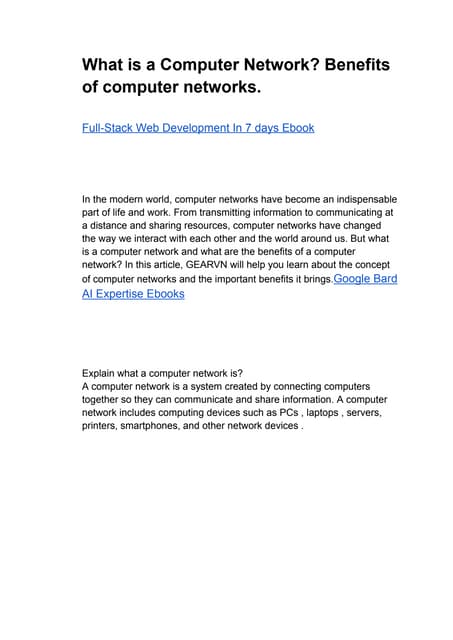 What is a Computer Network? Benefits of computer networks.

Full-Stack Web Development In 7 days Ebook

In the modern world, computer networks have become an indispensable part of life and work. From transmitting information to communicating at a distance and sharing resources, computer networks have changed the way we interact with each other and the world around us. But what is a computer network and what are the benefits of a computer network? In this article, GEARVN will help you learn about the concept of computer networks and the important benefits it brings.Google Bard AI Expertise Ebooks

Explain what a computer network is?
A computer network is a system created by connecting computers together so they can communicate and share information. A computer network includes computing devices such as PCs , laptops , servers, printers, smartphones, and other network devices .